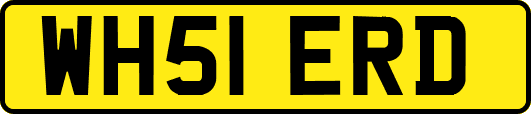 WH51 ERD